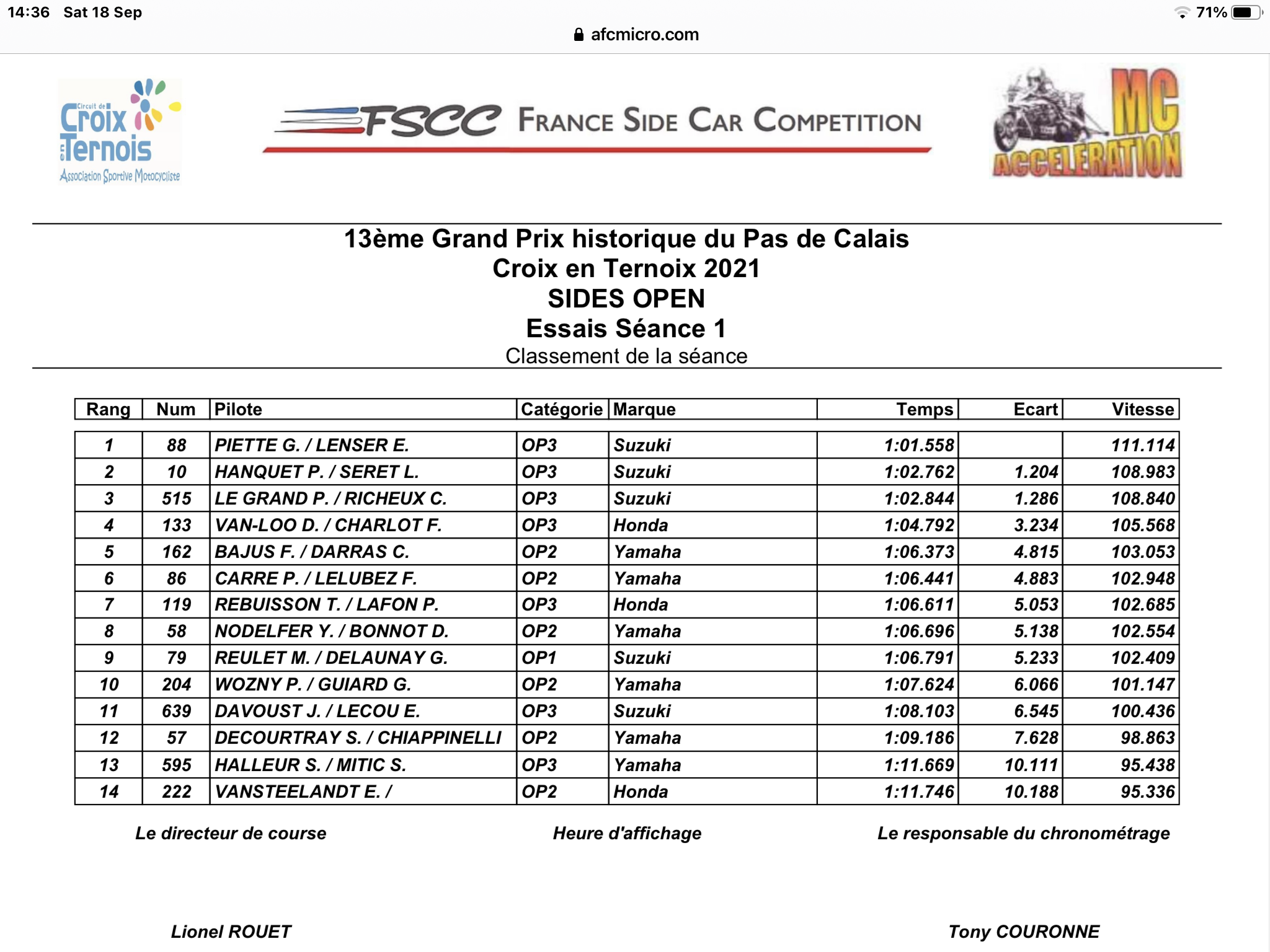 14:36 Sat 18 Sep
71%
afcmicro.com

Circuit de Croix en Ternois
Association Sportive Motocycliste

FSCC FRANCE SIDE CAR COMPETITION

MC ACCELERATION

13ème Grand Prix historique du Pas de Calais
Croix en Ternoix 2021
SIDES OPEN
Essais Séance 1
Classement de la séance

| Rang | Num | Pilote | Catégorie | Marque | Temps | Ecart | Vitesse |
|---|---|---|---|---|---|---|---|
| 1 | 88 | PIETTE G. / LENSER E. | OP3 | Suzuki | 1:01.558 | | 111.114 |
| 2 | 10 | HANQUET P. / SERET L. | OP3 | Suzuki | 1:02.762 | 1.204 | 108.983 |
| 3 | 515 | LE GRAND P. / RICHEUX C. | OP3 | Suzuki | 1:02.844 | 1.286 | 108.840 |
| 4 | 133 | VAN-LOO D. / CHARLOT F. | OP3 | Honda | 1:04.792 | 3.234 | 105.568 |
| 5 | 162 | BAJUS F. / DARRAS C. | OP2 | Yamaha | 1:06.373 | 4.815 | 103.053 |
| 6 | 86 | CARRE P. / LELUBEZ F. | OP2 | Yamaha | 1:06.441 | 4.883 | 102.948 |
| 7 | 119 | REBUISSON T. / LAFON P. | OP3 | Honda | 1:06.611 | 5.053 | 102.685 |
| 8 | 58 | NODELFER Y. / BONNOT D. | OP2 | Yamaha | 1:06.696 | 5.138 | 102.554 |
| 9 | 79 | REULET M. / DELAUNAY G. | OP1 | Suzuki | 1:06.791 | 5.233 | 102.409 |
| 10 | 204 | WOZNY P. / GUIARD G. | OP2 | Yamaha | 1:07.624 | 6.066 | 101.147 |
| 11 | 639 | DAVOUST J. / LECOU E. | OP3 | Suzuki | 1:08.103 | 6.545 | 100.436 |
| 12 | 57 | DECOURTRAY S. / CHIAPPINELLI | OP2 | Yamaha | 1:09.186 | 7.628 | 98.863 |
| 13 | 595 | HALLEUR S. / MITIC S. | OP3 | Yamaha | 1:11.669 | 10.111 | 95.438 |
| 14 | 222 | VANSTEELANDT E. / | OP2 | Honda | 1:11.746 | 10.188 | 95.336 |

Le directeur de course
Heure d'affichage
Le responsable du chronométrage

Lionel ROUET
Tony COURONNE